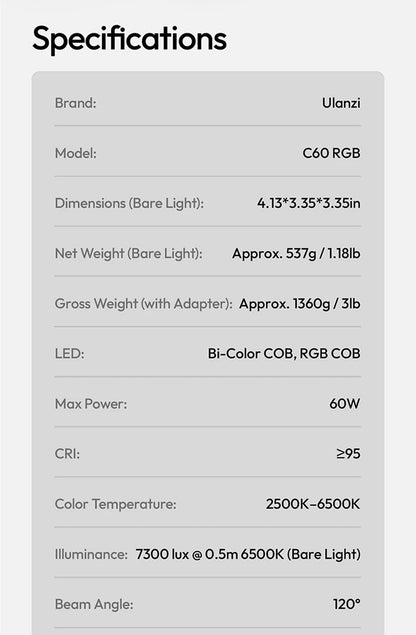 Specifications

| | |
|---|---|
| Brand: | Ulanzi |
| Model: | C60 RGB |
| Dimensions (Bare Light): | 4.13*3.35*3.35in |
| Net Weight (Bare Light): | Approx. 537g / 1.18lb |
| Gross Weight (with Adapter): | Approx. 1360g / 3lb |
| LED: | Bi-Color COB, RGB COB |
| Max Power: | 60W |
| CRI: | ≥95 |
| Color Temperature: | 2500K-6500K |
| Illuminance: | 7300 lux @ 0.5m 6500K (Bare Light) |
| Beam Angle: | 120° |